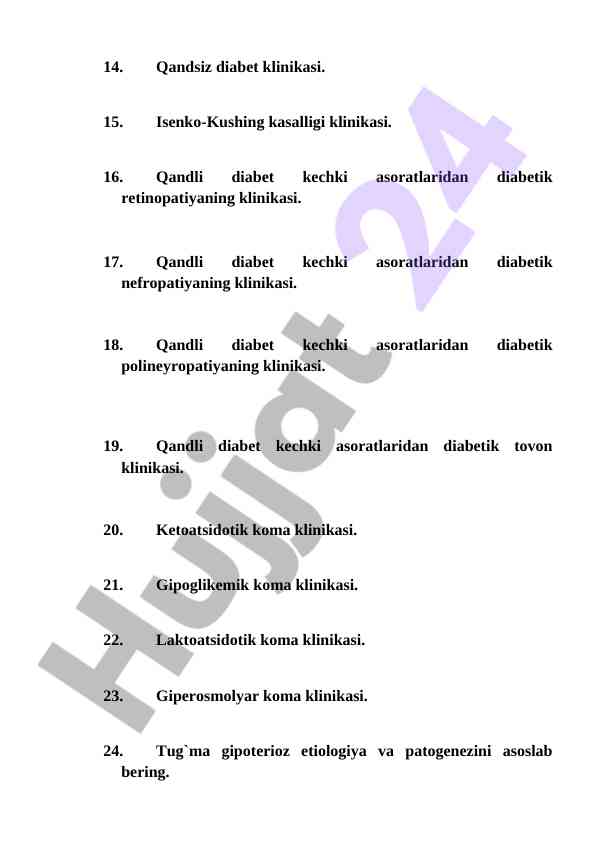 14. Qandsiz diabet klinikasi.

15. Isenko-Kushing kasalligi klinikasi.

16. Qandli diabet kechki asoratlaridan diabetik retinopatiyaning klinikasi.

17. Qandli diabet kechki asoratlaridan diabetik nefropatiyaning klinikasi.

18. Qandli diabet kechki asoratlaridan diabetik polineyropatiyaning klinikasi.

19. Qandli diabet kechki asoratlaridan diabetik tovon klinikasi.

20. Ketoatsidotik koma klinikasi.

21. Gipoglikemik koma klinikasi.

22. Laktoatsidotik koma klinikasi.

23. Giperosmolyar koma klinikasi.

24. Tug`ma gipoterioz etiologiya va patogenezini asoslab bering.

Hujjat 24